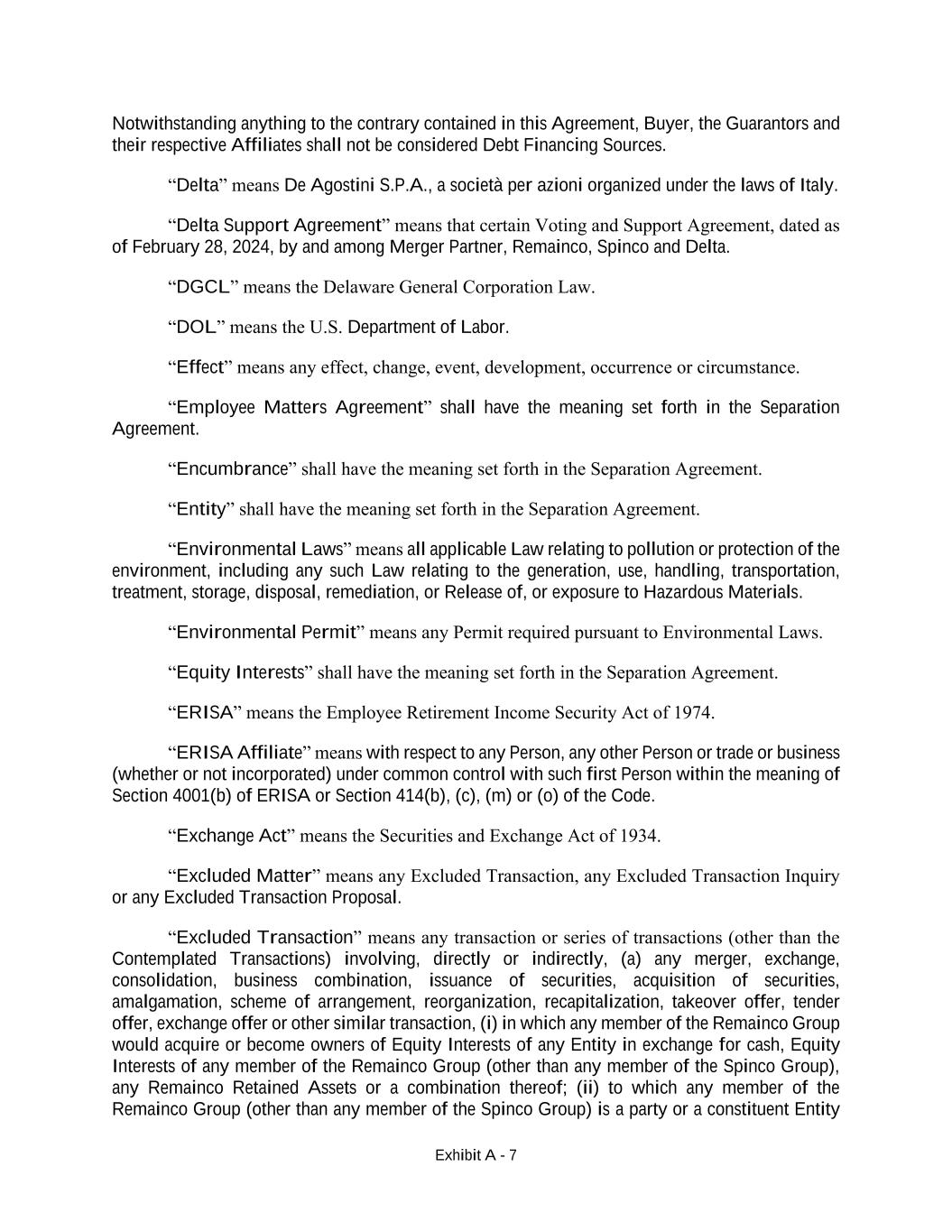 Notwithstanding anything to the contrary contained in this Agreement, Buyer, the Guarantors and their respective Affiliates shall not be considered Debt Financing Sources.

“Delta” means De Agostini S.P.A., a società per azioni organized under the laws of Italy.

“Delta Support Agreement” means that certain Voting and Support Agreement, dated as of February 28, 2024, by and among Merger Partner, Remainco, Spinco and Delta.

“DGCL” means the Delaware General Corporation Law.

“DOL” means the U.S. Department of Labor.

“Effect” means any effect, change, event, development, occurrence or circumstance.

“Employee Matters Agreement” shall have the meaning set forth in the Separation Agreement.

“Encumbrance” shall have the meaning set forth in the Separation Agreement.

“Entity” shall have the meaning set forth in the Separation Agreement.

“Environmental Laws” means all applicable Law relating to pollution or protection of the environment, including any such Law relating to the generation, use, handling, transportation, treatment, storage, disposal, remediation, or Release of, or exposure to Hazardous Materials.

“Environmental Permit” means any Permit required pursuant to Environmental Laws.

“Equity Interests” shall have the meaning set forth in the Separation Agreement.

“ERISA” means the Employee Retirement Income Security Act of 1974.

“ERISA Affiliate” means with respect to any Person, any other Person or trade or business (whether or not incorporated) under common control with such first Person within the meaning of Section 4001(b) of ERISA or Section 414(b), (c), (m) or (o) of the Code.

“Exchange Act” means the Securities and Exchange Act of 1934.

“Excluded Matter” means any Excluded Transaction, any Excluded Transaction Inquiry or any Excluded Transaction Proposal.

“Excluded Transaction” means any transaction or series of transactions (other than the Contemplated Transactions) involving, directly or indirectly, (a) any merger, exchange, consolidation, business combination, issuance of securities, acquisition of securities, amalgamation, scheme of arrangement, reorganization, recapitalization, takeover offer, tender offer, exchange offer or other similar transaction, (i) in which any member of the Remainco Group would acquire or become owners of Equity Interests of any Entity in exchange for cash, Equity Interests of any member of the Remainco Group (other than any member of the Spinco Group), any Remainco Retained Assets or a combination thereof; (ii) to which any member of the Remainco Group (other than any member of the Spinco Group) is a party or a constituent Entity

Exhibit A - 7